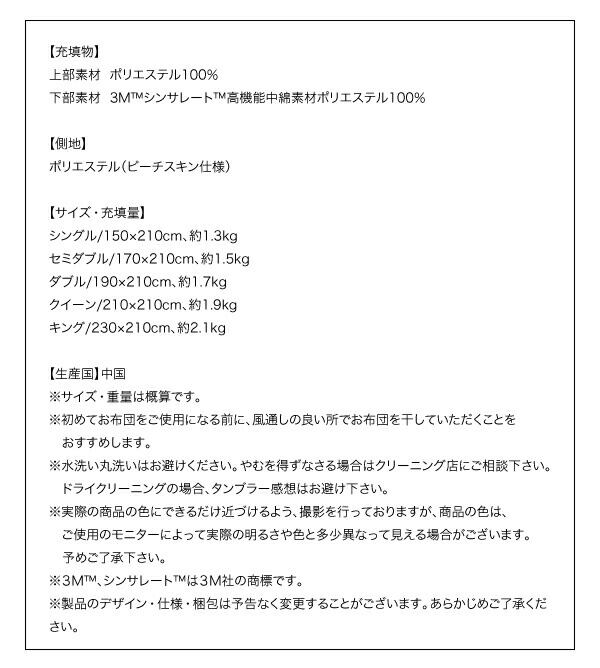 【充填物】
上部素材 ポリエステル100%
下部素材 3M™シンサレート™高機能中綿素材ポリエステル100%

【側地】
ポリエステル(ピーチスキン仕様)

【サイズ・充填量】
シングル/150×210cm、約1.3kg
セミダブル/170×210cm、約1.5kg
ダブル/190×210cm、約1.7kg
クイーン/210×210cm、約1.9kg
キング/230×210cm、約2.1kg

【生産国】中国
※サイズ・重量は概算です。
※初めてお布団をご使用になる前に、風通しの良い所でお布団を干していただくことをおすすめします。
※水洗い丸洗いはお避けください。やむを得ずなさる場合はクリーニング店にご相談下さい。ドライクリーニングの場合、タンブラー感想はお避け下さい。
※実際の商品の色にできるだけ近づけるよう、撮影を行っておりますが、商品の色は、ご使用のモニターによって実際の明るさや色と多少異なって見える場合がございます。予めご了承下さい。
※3M™、シンサレート™は3M社の商標です。
※製品のデザイン・仕様・梱包は予告なく変更することがございます。あらかじめご了承ください。